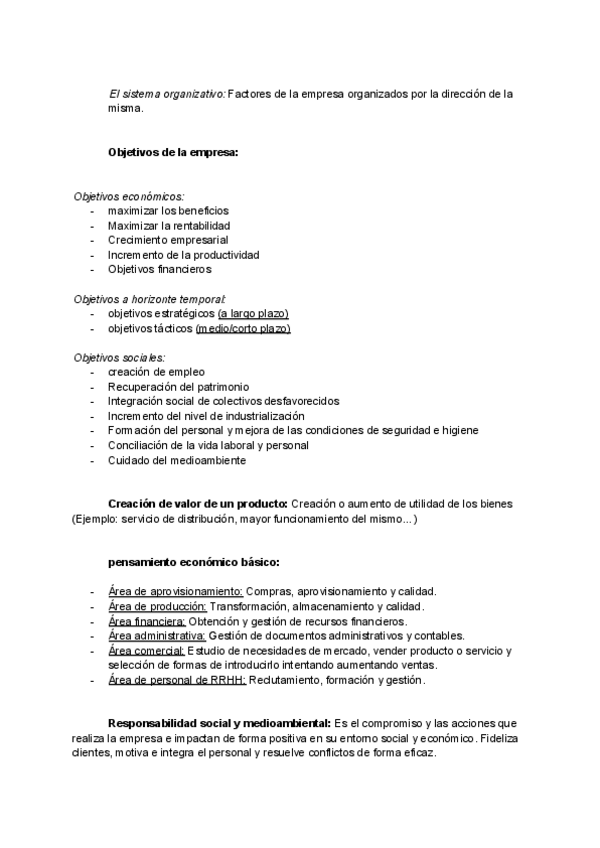 El sistema organizativo: Factores de la empresa organizados por la dirección de la misma.

Objetivos de la empresa:

Objetivos económicos:
- maximizar los beneficios
- Maximizar la rentabilidad
- Crecimiento empresarial
- Incremento de la productividad
- Objetivos financieros

Objetivos a horizonte temporal:
- objetivos estratégicos (a largo plazo)
- objetivos tácticos (medio/corto plazo)

Objetivos sociales:
- creación de empleo
- Recuperación del patrimonio
- Integración social de colectivos desfavorecidos
- Incremento del nivel de industrialización
- Formación del personal y mejora de las condiciones de seguridad e higiene
- Conciliación de la vida laboral y personal
- Cuidado del medioambiente

Creación de valor de un producto: Creación o aumento de utilidad de los bienes (Ejemplo: servicio de distribución, mayor funcionamiento del mismo...)

pensamiento económico básico:

- Área de aprovisionamiento: Compras, aprovisionamiento y calidad.
- Área de producción: Transformación, almacenamiento y calidad.
- Área financiera: Obtención y gestión de recursos financieros.
- Área administrativa: Gestión de documentos administrativos y contables.
- Área comercial: Estudio de necesidades de mercado, vender producto o servicio y selección de formas de introducirlo intentando aumentando ventas.
- Área de personal de RRHH: Reclutamiento, formación y gestión.

Responsabilidad social y medioambiental: Es el compromiso y las acciones que realiza la empresa e impactan de forma positiva en su entorno social y económico. Fideliza clientes, motiva e integra el personal y resuelve conflictos de forma eficaz.